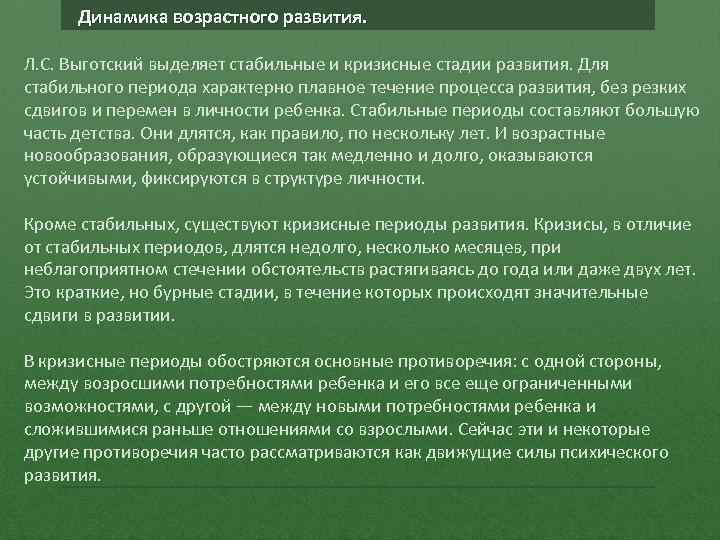 Динамика возрастного развития.

Л.С. Выготский выделяет стабильные и кризисные стадии развития. Для стабильного периода характерно плавное течение процесса развития, без резких сдвигов и перемен в личности ребенка. Стабильные периоды составляют большую часть детства. Они длятся, как правило, по нескольку лет. И возрастные новообразования, образующиеся так медленно и долго, оказываются устойчивыми, фиксируются в структуре личности.

Кроме стабильных, существуют кризисные периоды развития. Кризисы, в отличие от стабильных периодов, длятся недолго, несколько месяцев, при неблагоприятном стечении обстоятельств растягиваясь до года или даже двух лет. Это краткие, но бурные стадии, в течение которых происходят значительные сдвиги в развитии.

В кризисные периоды обостряются основные противоречия: с одной стороны, между возросшими потребностями ребенка и его все еще ограниченными возможностями, с другой — между новыми потребностями ребенка и сложившимися раньше отношениями со взрослыми. Сейчас эти и некоторые другие противоречия часто рассматриваются как движущие силы психического развития.